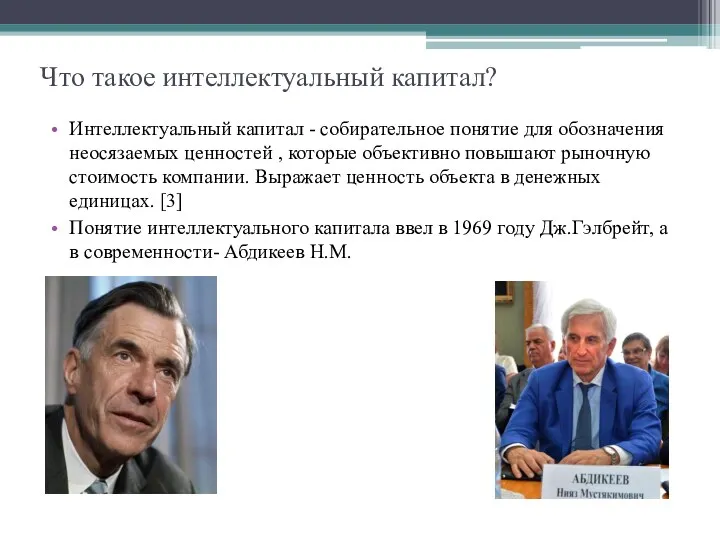 Что такое интеллектуальный капитал?

• Интеллектуальный капитал - собирательное понятие для обозначения неосязаемых ценностей , которые объективно повышают рыночную стоимость компании. Выражает ценность объекта в денежных единицах. [3]

• Понятие интеллектуального капитала ввел в 1969 году Дж.Гэлбрейт, а в современности- Абдикеев Н.М.

АБДИКЕЕВ
Нияз Мустякимович